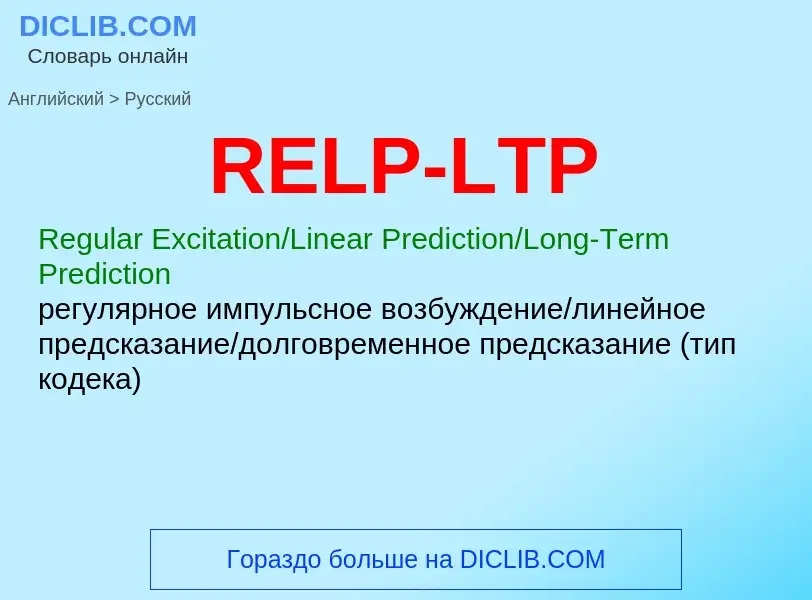 DICLIB.COM
Словарь онлайн

Английский > Русский

RELP-LTP

Regular Excitation/Linear Prediction/Long-Term Prediction
регулярное импульсное возбуждение/линейное предсказание/долговременное предсказание (тип кодека)

Гораздо больше на DICLIB.COM